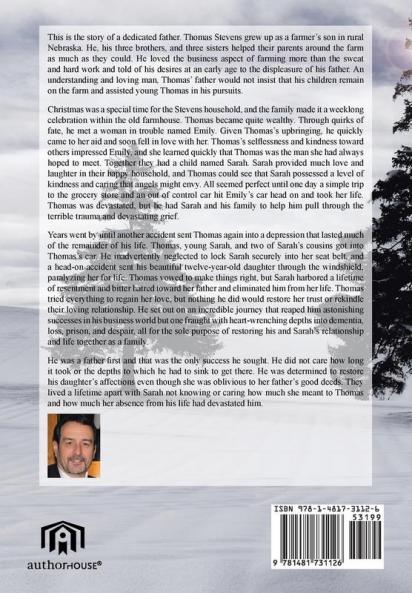 This is the story of a dedicated father. Thomas Stevens grew up as a farmer's son in rural Nebraska. He, his three brothers, and three sisters helped their parents around the farm as much as they could. He loved the business aspect of farming more than the sweat and hard work and told of his desires at an early age to the displeasure of his father. An understanding and loving man, Thomas' father would not insist that his children remain on the farm and assisted young Thomas in his pursuits.

Christmas was a special time for the Stevens household, and the family made it a weeklong celebration within the old farmhouse. Thomas became quite wealthy. Through quirks of fate, he met a woman in trouble named Emily. Given Thomas's upbringing, he quickly came to her aid and soon fell in love with her. Thomas's selflessness and kindness toward others impressed Emily, and she learned quickly that Thomas was the man she had always hoped to meet. Together they had a child named Sarah. Sarah provided much love and laughter in their happy household, and Thomas could see that Sarah possessed a level of kindness and caring that angels might envy. All seemed perfect until one day a simple trip to the grocery store and an out of control car hit Emily's car head on and took her life. Thomas was devastated, but he had Sarah and his family to help him pull through the terrible trauma and devastating grief.

Years went by until another accident sent Thomas again into a depression that lasted much of the remainder of his life. Thomas, young Sarah, and two of Sarah's cousins got into Thomas's car. He inadvertently neglected to lock Sarah securely into her seat belt, and a head-on accident sent his beautiful twelve-year-old daughter through the windshield, paralyzing her for life. Thomas vowed to make things right, but Sarah harbored a lifetime of resentment and bitter hatred toward her father and eliminated him from her life. Thomas tried everything to regain her love, but nothing he did would restore her trust or rekindle their loving relationship. He set out on an incredible journey that reaped him astonishing successes in his business world but one fraught with heart-wrenching depths into dementia, loss, prison, and despair, all for the sole purpose of restoring his and Sarah's relationship and life together as a family.

He was a father first and that was the only success he sought. He did not care how long it took or the depths to which he had to sink to get there. He was determined to restore his daughter's affections even though she was oblivious to her father's good deeds. They lived a lifetime apart with Sarah not knowing or caring how much she meant to Thomas and how much her absence from his life had devastated him.

authorHOUSE®

ISBN 978-1-4817-3112-6
53199
9 781481 731126